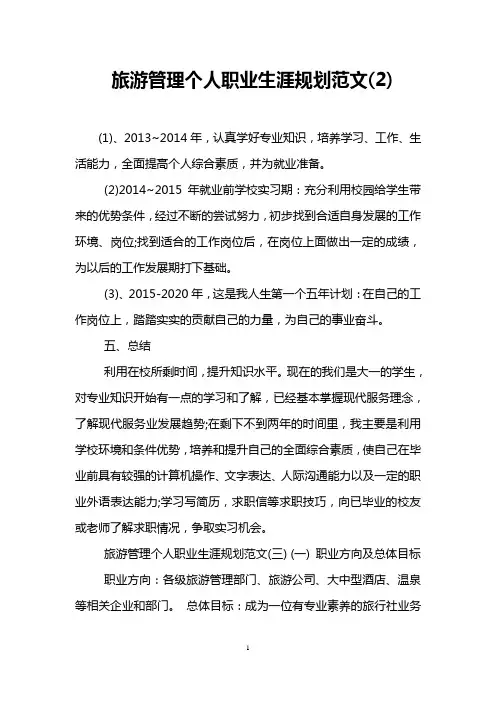 旅游管理个人职业生涯规划范文(2)

(1)、2013~2014 年，认真学好专业知识，培养学习、工作、生活能力，全面提高个人综合素质，并为就业准备。

(2)2014~2015 年就业前学校实习期：充分利用校园给学生带来的优势条件，经过不断的尝试努力，初步找到合适自身发展的工作环境、岗位;找到适合的工作岗位后，在岗位上面做出一定的成绩，为以后的工作发展期打下基础。

(3)、2015-2020 年，这是我人生第一个五年计划：在自己的工作岗位上，踏踏实实的贡献自己的力量，为自己的事业奋斗。

五、总结

利用在校所剩时间，提升知识水平。现在的我们是大一的学生，对专业知识开始有一点的学习和了解，已经基本掌握现代服务理念，了解现代服务业发展趋势;在剩下不到两年的时间里，我主要是利用学校环境和条件优势，培养和提升自己的全面综合素质，使自己在毕业前具有较强的计算机操作、文字表达、人际沟通能力以及一定的职业外语表达能力;学习写简历，求职信等求职技巧，向已毕业的校友或老师了解求职情况，争取实习机会。

旅游管理个人职业生涯规划范文(三) (一) 职业方向及总体目标

职业方向：各级旅游管理部门、旅游公司、大中型酒店、温泉等相关企业和部门。 总体目标：成为一位有专业素养的旅行社业务

1